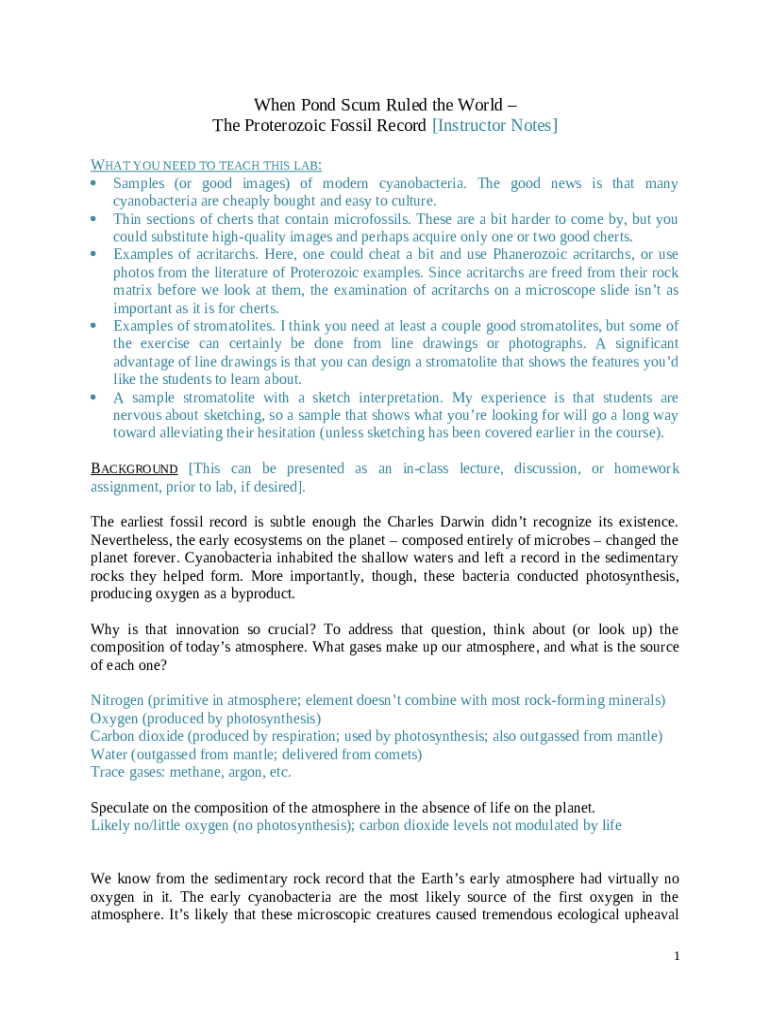 When Pond Scum Ruled the World –
The Proterozoic Fossil Record [Instructor Notes]

WHAT YOU NEED TO TEACH THIS LAB:

• Samples (or good images) of modern cyanobacteria. The good news is that many cyanobacteria are cheaply bought and easy to culture.
• Thin sections of cherts that contain microfossils. These are a bit harder to come by, but you could substitute high-quality images and perhaps acquire only one or two good cherts.
• Examples of acritarchs. Here, one could cheat a bit and use Phanerozoic acritarchs, or use photos from the literature of Proterozoic examples. Since acritarchs are freed from their rock matrix before we look at them, the examination of acritarchs on a microscope slide isn't as important as it is for cherts.
• Examples of stromatolites. I think you need at least a couple good stromatolites, but some of the exercise can certainly be done from line drawings or photographs. A significant advantage of line drawings is that you can design a stromatolite that shows the features you'd like the students to learn about.
• A sample stromatolite with a sketch interpretation. My experience is that students are nervous about sketching, so a sample that shows what you're looking for will go a long way toward alleviating their hesitation (unless sketching has been covered earlier in the course).

BACKGROUND [This can be presented as an in-class lecture, discussion, or homework assignment, prior to lab, if desired].

The earliest fossil record is subtle enough the Charles Darwin didn't recognize its existence. Nevertheless, the early ecosystems on the planet – composed entirely of microbes – changed the planet forever. Cyanobacteria inhabited the shallow waters and left a record in the sedimentary rocks they helped form. More importantly, though, these bacteria conducted photosynthesis, producing oxygen as a byproduct.

Why is that innovation so crucial? To address that question, think about (or look up) the composition of today's atmosphere. What gases make up our atmosphere, and what is the source of each one?

Nitrogen (primitive in atmosphere; element doesn't combine with most rock-forming minerals)
Oxygen (produced by photosynthesis)
Carbon dioxide (produced by respiration; used by photosynthesis; also outgassed from mantle)
Water (outgassed from mantle; delivered from comets)
Trace gases: methane, argon, etc.

Speculate on the composition of the atmosphere in the absence of life on the planet.
Likely no/little oxygen (no photosynthesis); carbon dioxide levels not modulated by life

We know from the sedimentary rock record that the Earth's early atmosphere had virtually no oxygen in it. The early cyanobacteria are the most likely source of the first oxygen in the atmosphere. It's likely that these microscopic creatures caused tremendous ecological upheaval

1